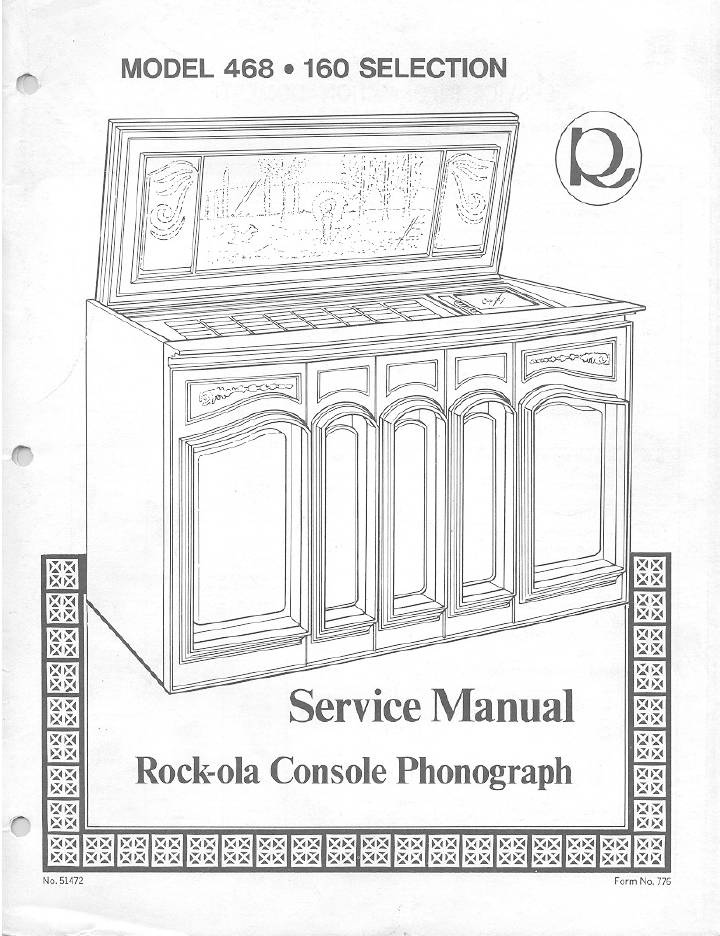 MODEL 468 • 160 SELECTION

R

Service Manual

Rock-ola Console Phonograph

No. 51472

Form No. 775